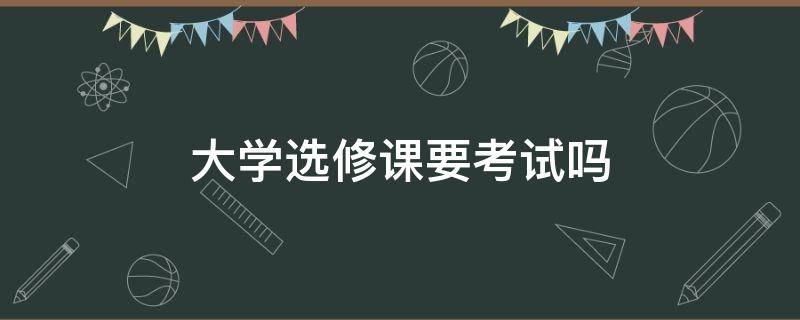 大学选修课要考试吗